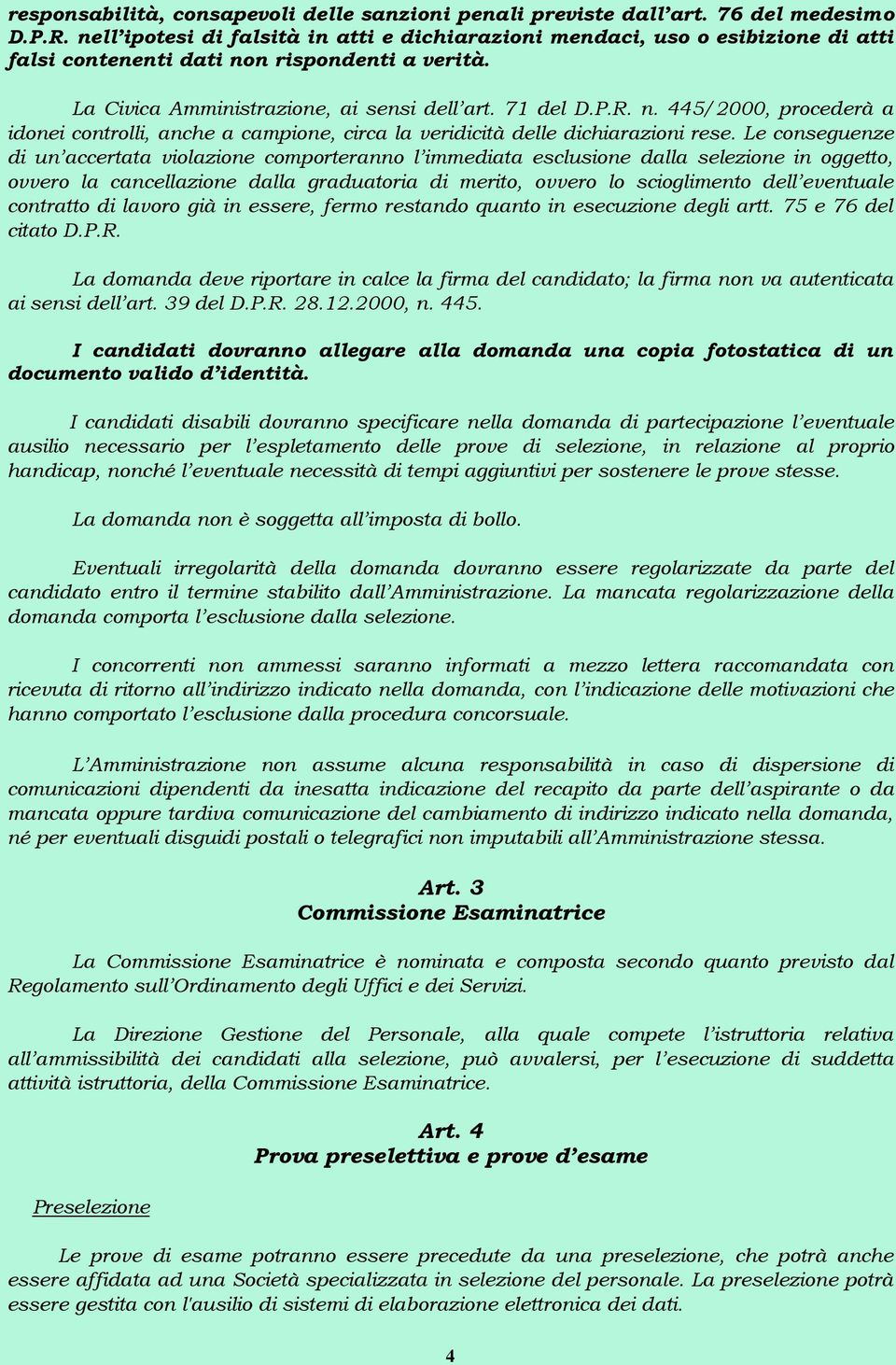 responsabilità, consapevoli delle sanzioni penali previste dall'art. 76 del medesimo D.P.R. nell'ipotesi di falsità in atti e dichiarazioni mendaci, uso o esibizione di atti falsi contenenti dati non rispondenti a verità.

La Civica Amministrazione, ai sensi dell'art. 71 del D.P.R. n. 445/2000, procederà a idonei controlli, anche a campione, circa la veridicità delle dichiarazioni rese. Le conseguenze di un'accertata violazione comporteranno l'immediata esclusione dalla selezione in oggetto, ovvero la cancellazione dalla graduatoria di merito, ovvero lo scioglimento dell'eventuale contratto di lavoro già in essere, fermo restando quanto in esecuzione degli artt. 75 e 76 del citato D.P.R.

La domanda deve riportare in calce la firma del candidato; la firma non va autenticata ai sensi dell'art. 39 del D.P.R. 28.12.2000, n. 445.

I candidati dovranno allegare alla domanda una copia fotostatica di un documento valido d'identità.

I candidati disabili dovranno specificare nella domanda di partecipazione l'eventuale ausilio necessario per l'espletamento delle prove di selezione, in relazione al proprio handicap, nonché l'eventuale necessità di tempi aggiuntivi per sostenere le prove stesse.

La domanda non è soggetta all'imposta di bollo.

Eventuali irregolarità della domanda dovranno essere regolarizzate da parte del candidato entro il termine stabilito dall'Amministrazione. La mancata regolarizzazione della domanda comporta l'esclusione dalla selezione.

I concorrenti non ammessi saranno informati a mezzo lettera raccomandata con ricevuta di ritorno all'indirizzo indicato nella domanda, con l'indicazione delle motivazioni che hanno comportato l'esclusione dalla procedura concorsuale.

L'Amministrazione non assume alcuna responsabilità in caso di dispersione di comunicazioni dipendenti da inesatta indicazione del recapito da parte dell'aspirante o da mancata oppure tardiva comunicazione del cambiamento di indirizzo indicato nella domanda, né per eventuali disguidi postali o telegrafici non imputabili all'Amministrazione stessa.

Art. 3
Commissione Esaminatrice

La Commissione Esaminatrice è nominata e composta secondo quanto previsto dal Regolamento sull'Ordinamento degli Uffici e dei Servizi.

La Direzione Gestione del Personale, alla quale compete l'istruttoria relativa all'ammissibilità dei candidati alla selezione, può avvalersi, per l'esecuzione di suddetta attività istruttoria, della Commissione Esaminatrice.

Art. 4
Prova preselettiva e prove d'esame

Preselezione

Le prove di esame potranno essere precedute da una preselezione, che potrà anche essere affidata ad una Società specializzata in selezione del personale. La preselezione potrà essere gestita con l'ausilio di sistemi di elaborazione elettronica dei dati.

4